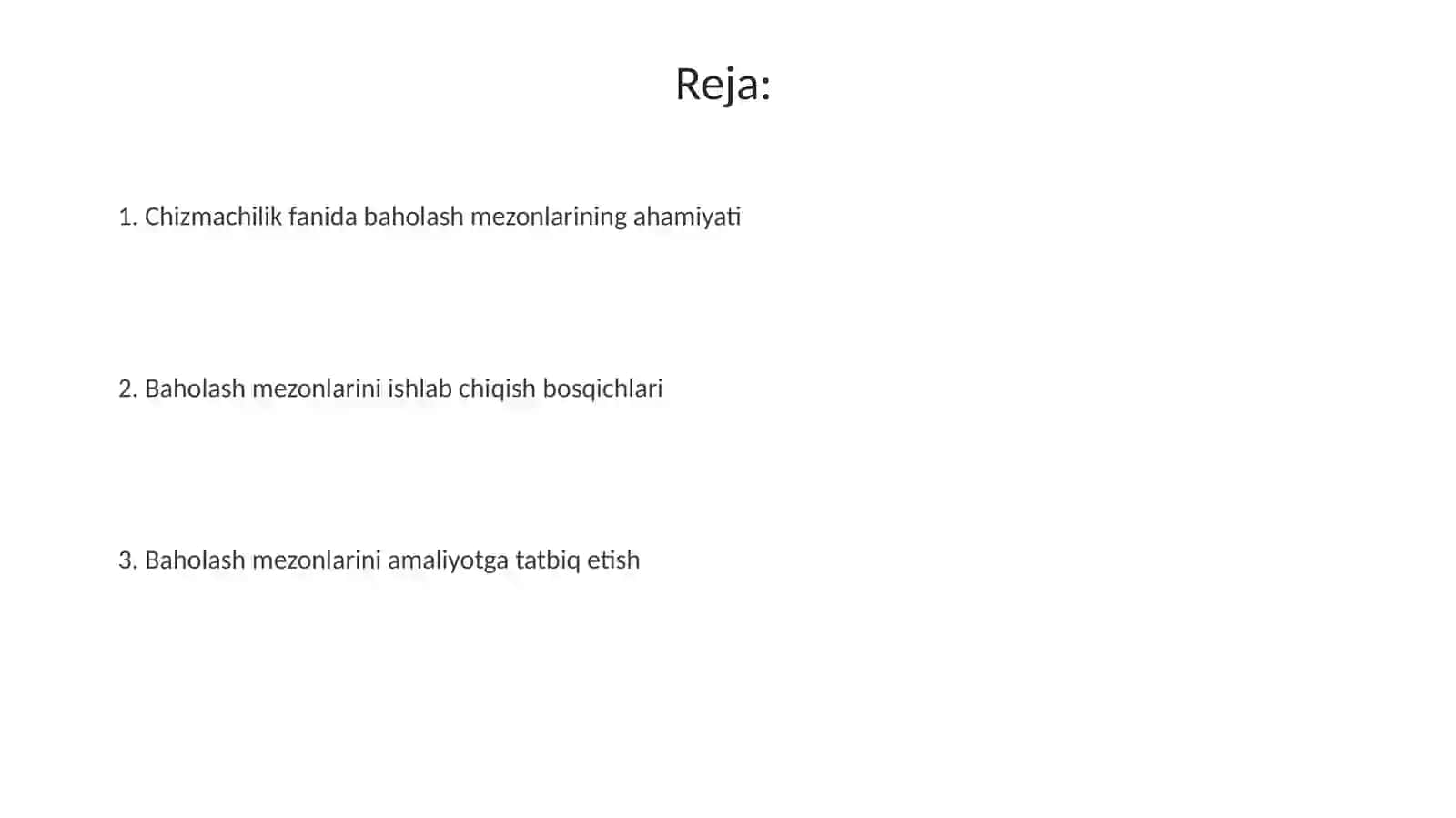 Reja:

1. Chizmachilik fanida baholash mezonlarining ahamiyati

2. Baholash mezonlarini ishlab chiqish bosqichlari

3. Baholash mezonlarini amaliyotga tatbiq etish